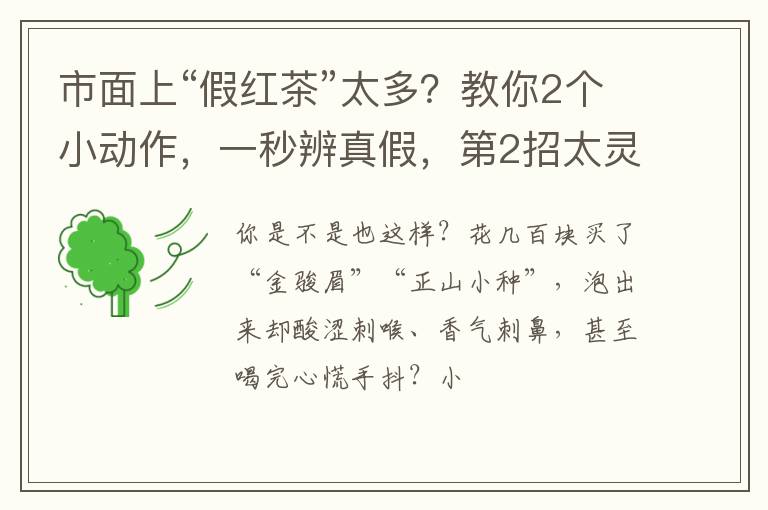 市面上“假红茶”太多？教你2个小动作，一秒辨真假，第2招太灵

你是不是也这样？花几百块买了“金骏眉”“正山小种”，泡出来却酸涩刺喉、香气刺鼻，甚至喝完心慌手抖？小